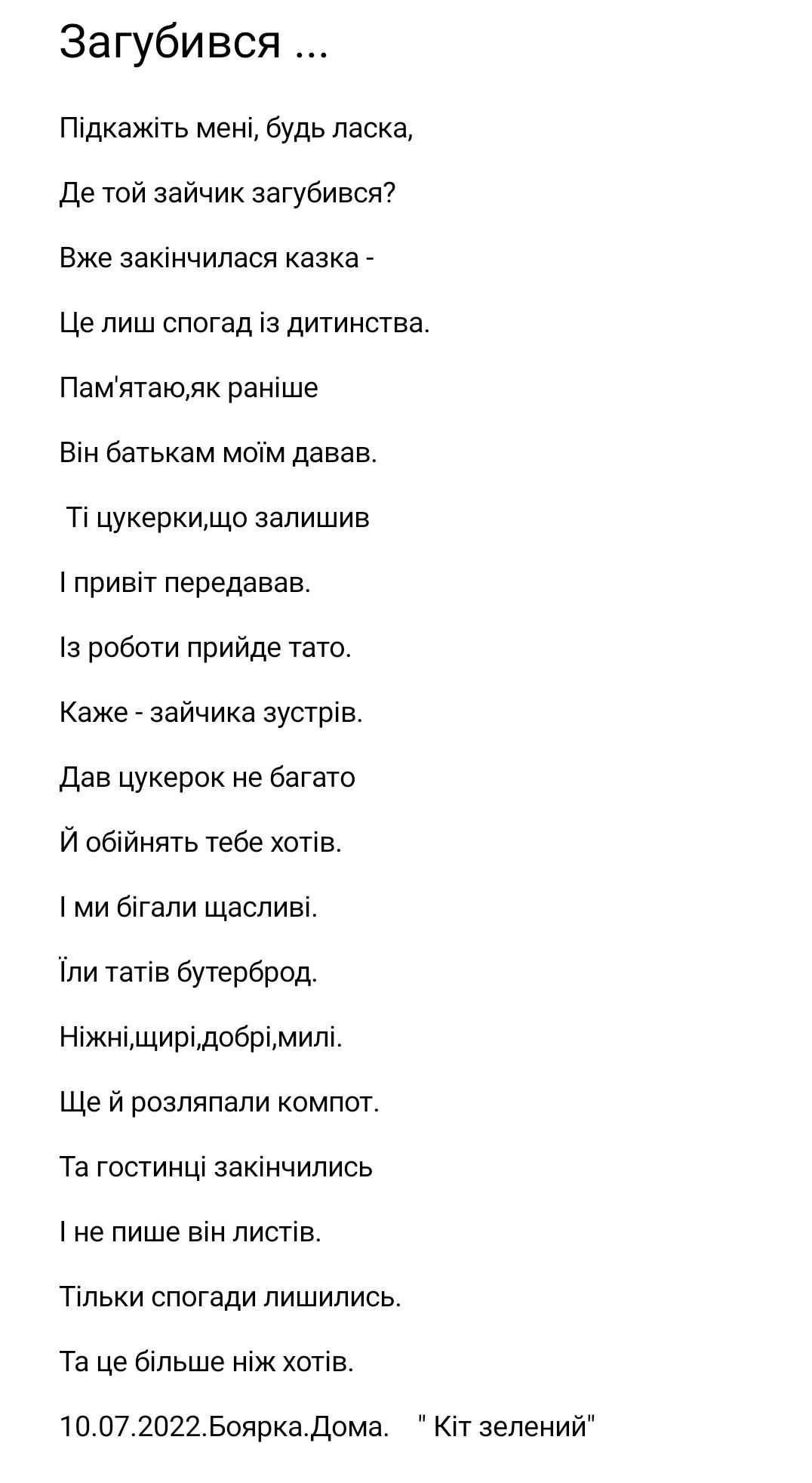 Загубився ...

Підкажіть мені, будь ласка,

Де той зайчик загубився?

Вже закінчилася казка -

Це лиш спогад із дитинства.

Пам'ятаю,як раніше

Він батькам моїм давав.

Ті цукерки,що залишив

І привіт передавав.

Із роботи прийде тато.

Каже - зайчика зустрів.

Дав цукерок не багато

Й обійнять тебе хотів.

І ми бігали щасливі.

Їли татів бутерброд.

Ніжні,щирі,добрі,милі.

Ще й розляпали компот.

Та гостинці закінчились

І не пише він листів.

Тільки спогади лишились.

Та це більше ніж хотів.

10.07.2022.Боярка.Дома. " Кіт зелений"